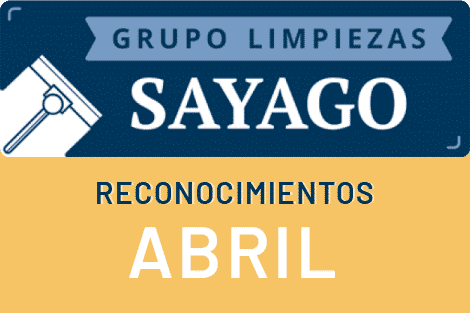 GRUPO LIMPIEZAS
SAYAGO

RECONOCIMIENTOS
ABRIL